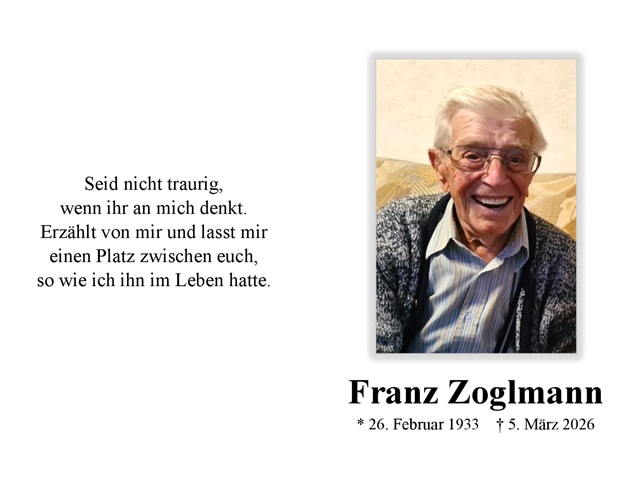 Seid nicht traurig,
wenn ihr an mich denkt.
Erzählt von mir und lasst mir
einen Platz zwischen euch,
so wie ich ihn im Leben hatte.

Franz Zoglmann

* 26. Februar 1933 † 5. März 2026